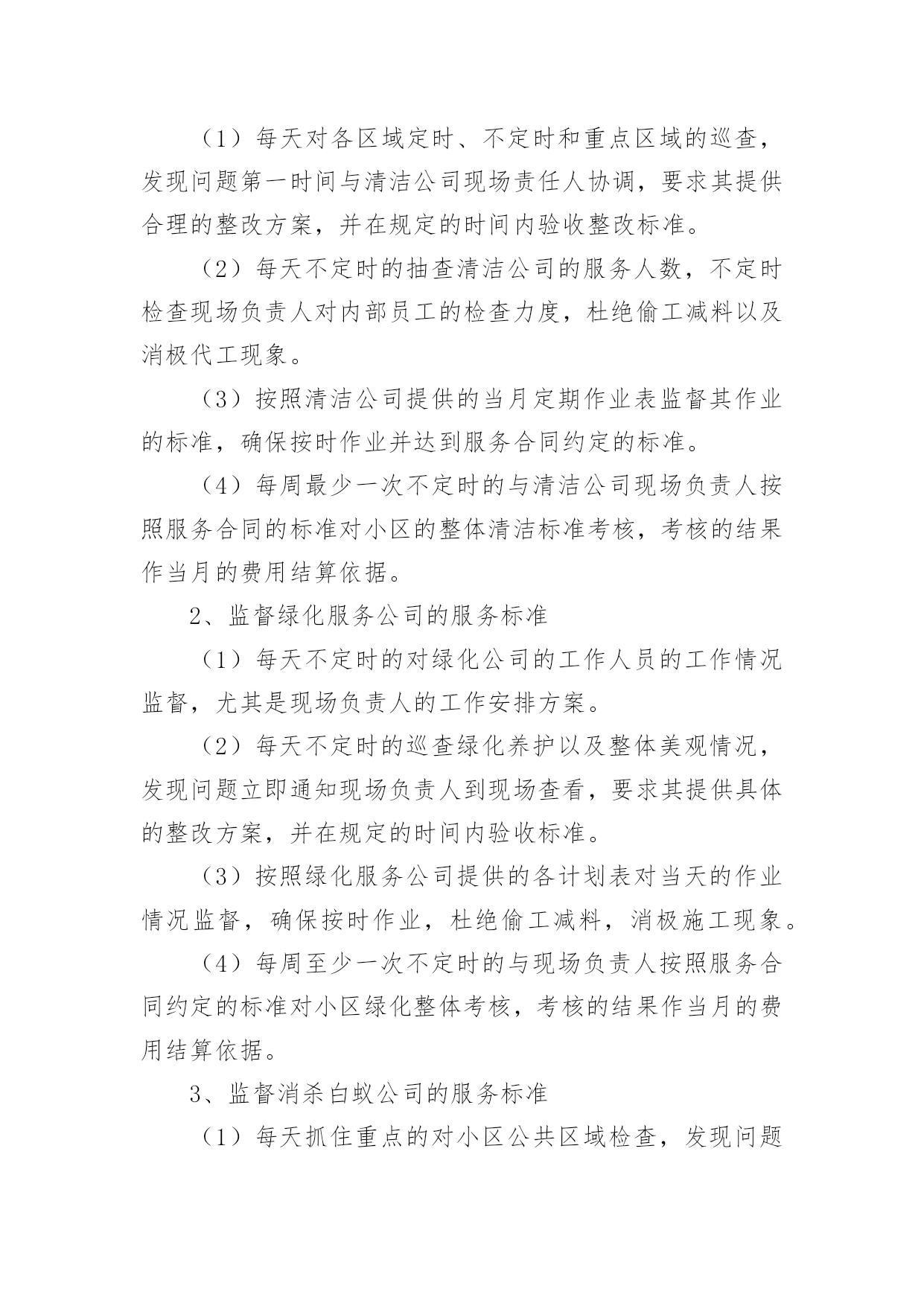 （1）每天对各区域定时、不定时和重点区域的巡查，发现问题第一时间与清洁公司现场责任人协调，要求其提供合理的整改方案，并在规定的时间内验收整改标准。

（2）每天不定时的抽查清洁公司的服务人数，不定时检查现场负责人对内部员工的检查力度，杜绝偷工减料以及消极代工现象。

（3）按照清洁公司提供的当月定期作业表监督其作业的标准，确保按时作业并达到服务合同约定的标准。

（4）每周最少一次不定时的与清洁公司现场负责人按照服务合同的标准对小区的整体清洁标准考核，考核的结果作当月的费用结算依据。

2、监督绿化服务公司的服务标准

（1）每天不定时的对绿化公司的工作人员的工作情况监督，尤其是现场负责人的工作安排方案。

（2）每天不定时的巡查绿化养护以及整体美观情况，发现问题立即通知现场负责人到现场查看，要求其提供具体的整改方案，并在规定的时间内验收标准。

（3）按照绿化服务公司提供的各计划表对当天的作业情况监督，确保按时作业，杜绝偷工减料，消极施工现象。

（4）每周至少一次不定时的与现场负责人按照服务合同约定的标准对小区绿化整体考核，考核的结果作当月的费用结算依据。

3、监督消杀白蚁公司的服务标准

（1）每天抓住重点的对小区公共区域检查，发现问题